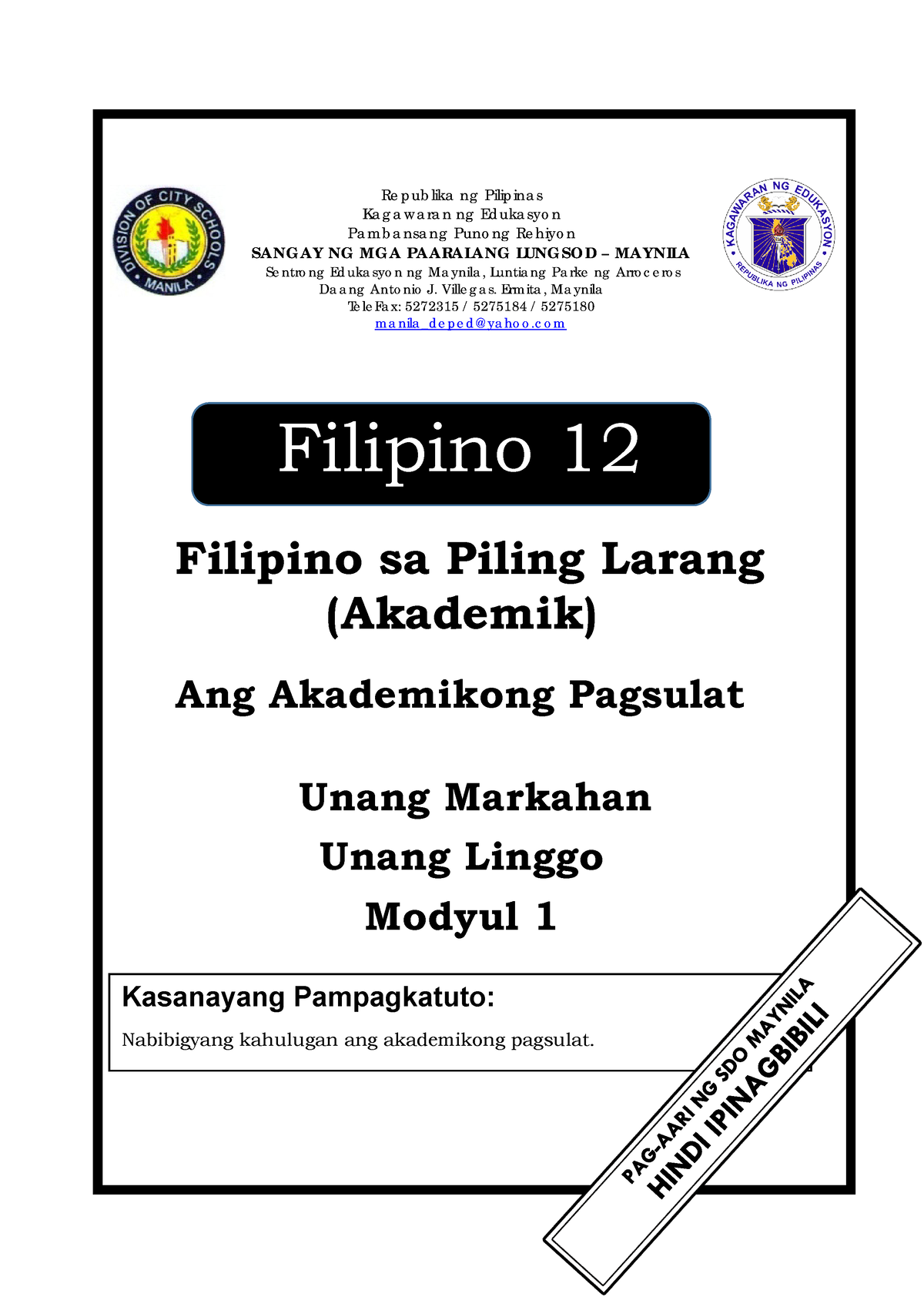 DIVISION OF CITY SCHOOLS
MANILA

Republika ng Pilipinas
Kagawaran ng Edukasyon
Pambansang Punong Rehiyon
SANGAY NG MGA PAARALANG LUNGSOD – MAYNILA
Sentrong Edukasyon ng Maynila, Luntiang Parke ng Arroceros
Daang Antonio J. Villegas. Ermita, Maynila
TeleFax: 5272315 / 5275184 / 5275180
manila_deped@yahoo.com

KAGAWARAN NG EDUKASYON
REPUBLIKA NG PILIPINAS

Filipino 12

Filipino sa Piling Larang (Akademik)

Ang Akademikong Pagsulat

Unang Markahan
Unang Linggo
Modyul 1

Kasanayang Pampagkatuto:

Nabibigyang kahulugan ang akademikong pagsulat.

PAG-AARI NG SDO MAYNILA
HINDI IPINAGBIBILI